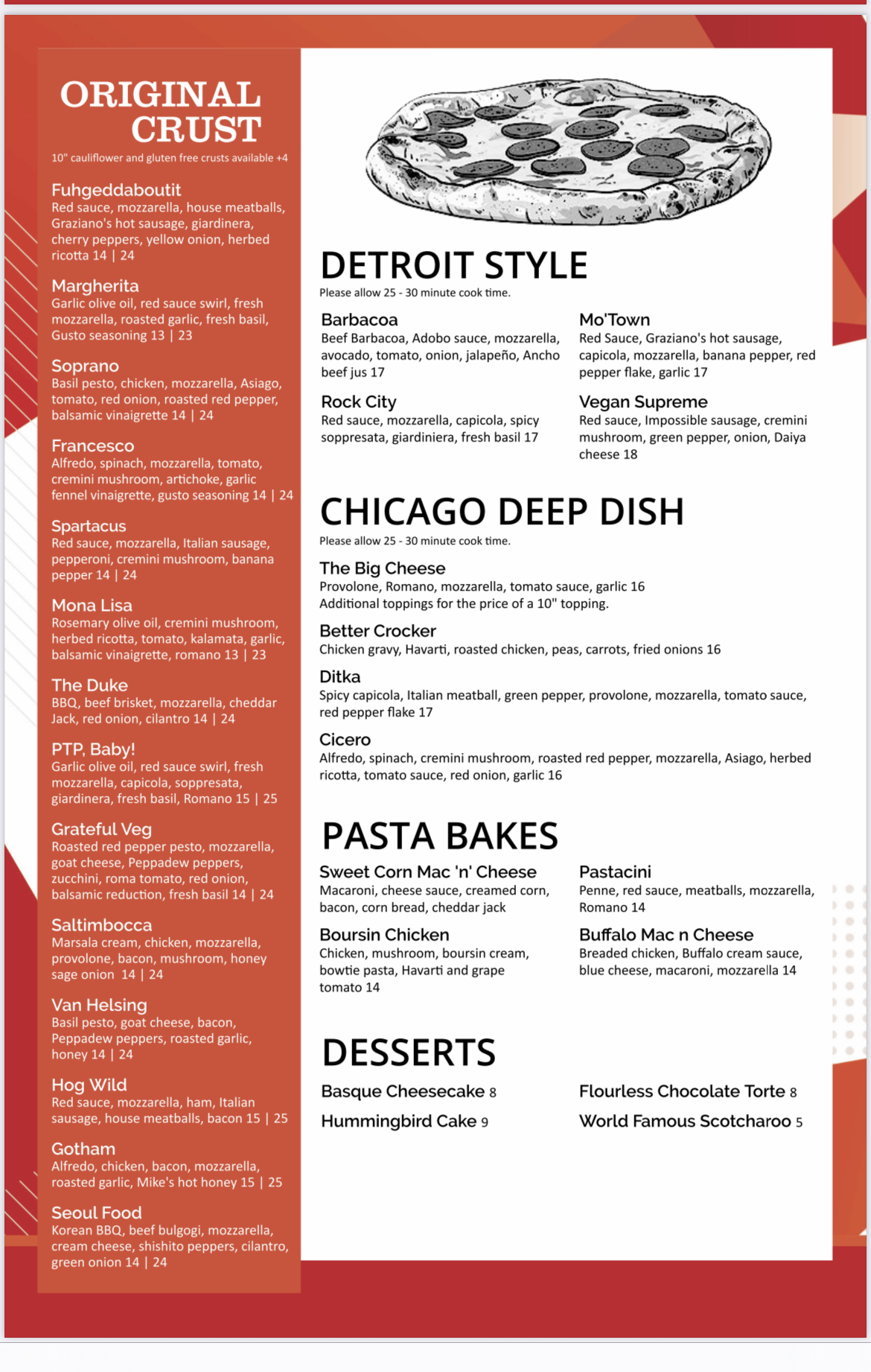 ORIGINAL CRUST
10" cauliflower and gluten free crusts available +4

Fuhgeddaboutit
Red sauce, mozzarella, house meatballs, Graziano's hot sausage, giardinera, cherry peppers, yellow onion, herbed ricotta 14 | 24

Margherita
Garlic olive oil, red sauce swirl, fresh mozzarella, roasted garlic, fresh basil, Gusto seasoning 13 | 23

Soprano
Basil pesto, chicken, mozzarella, Asiago, tomato, red onion, roasted red pepper, balsamic vinaigrette 14 | 24

Francesco
Alfredo, spinach, mozzarella, tomato, cremini mushroom, artichoke, garlic fennel vinaigrette, gusto seasoning 14 | 24

Spartacus
Red sauce, mozzarella, Italian sausage, pepperoni, cremini mushroom, banana pepper 14 | 24

Mona Lisa
Rosemary olive oil, cremini mushroom, herbed ricotta, tomato, kalamata, garlic, balsamic vinaigrette, romano 13 | 23

The Duke
BBQ, beef brisket, mozzarella, cheddar Jack, red onion, cilantro 14 | 24

PTP, Baby!
Garlic olive oil, red sauce swirl, fresh mozzarella, capicola, soppresata, giardinera, fresh basil, Romano 15 | 25

Grateful Veg
Roasted red pepper pesto, mozzarella, goat cheese, Peppadew peppers, zucchini, roma tomato, red onion, balsamic reduction, fresh basil 14 | 24

Saltimbocca
Marsala cream, chicken, mozzarella, provolone, bacon, mushroom, honey sage onion 14 | 24

Van Helsing
Basil pesto, goat cheese, bacon, Peppadew peppers, roasted garlic, honey 14 | 24

Hog Wild
Red sauce, mozzarella, ham, Italian sausage, house meatballs, bacon 15 | 25

Gotham
Alfredo, chicken, bacon, mozzarella, roasted garlic, Mike's hot honey 15 | 25

Seoul Food
Korean BBQ, beef bulgogi, mozzarella, cream cheese, shishito peppers, cilantro, green onion 14 | 24

DETROIT STYLE
Please allow 25 - 30 minute cook time.

Barbacoa
Beef Barbacoa, Adobo sauce, mozzarella, avocado, tomato, onion, jalapeño, Ancho beef jus 17

Rock City
Red sauce, mozzarella, capicola, spicy soppresata, giardiniera, fresh basil 17

Mo'Town
Red Sauce, Graziano's hot sausage, capicola, mozzarella, banana pepper, red pepper flake, garlic 17

Vegan Supreme
Red sauce, Impossible sausage, cremini mushroom, green pepper, onion, Daiya cheese 18

CHICAGO DEEP DISH
Please allow 25 - 30 minute cook time.

The Big Cheese
Provolone, Romano, mozzarella, tomato sauce, garlic 16
Additional toppings for the price of a 10" topping.

Better Crocker
Chicken gravy, Havarti, roasted chicken, peas, carrots, fried onions 16

Ditka
Spicy capicola, Italian meatball, green pepper, provolone, mozzarella, tomato sauce, red pepper flake 17

Cicero
Alfredo, spinach, cremini mushroom, roasted red pepper, mozzarella, Asiago, herbed ricotta, tomato sauce, red onion, garlic 16

PASTA BAKES

Sweet Corn Mac 'n' Cheese
Macaroni, cheese sauce, creamed corn, bacon, corn bread, cheddar jack

Boursin Chicken
Chicken, mushroom, boursin cream, bowtie pasta, Havarti and grape tomato 14

Pastacini
Penne, red sauce, meatballs, mozzarella, Romano 14

Buffalo Mac n Cheese
Breaded chicken, Buffalo cream sauce, blue cheese, macaroni, mozzarella 14

DESSERTS

Basque Cheesecake 8
Hummingbird Cake 9

Flourless Chocolate Torte 8
World Famous Scotcharoo 5